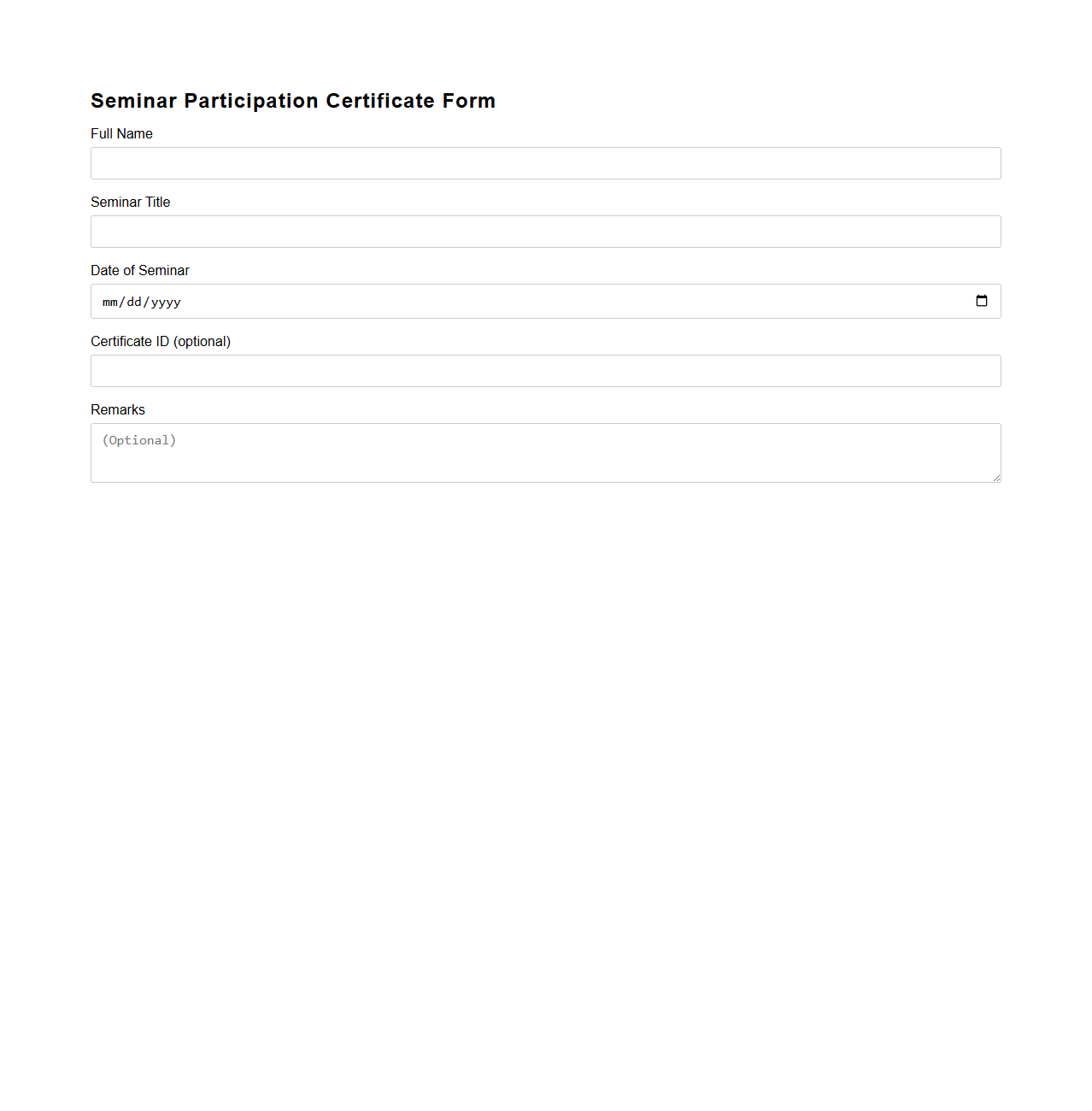 Seminar Participation Certificate Form

Full Name

Seminar Title

Date of Seminar

mm/dd/yyyy

Certificate ID (optional)

Remarks

(Optional)